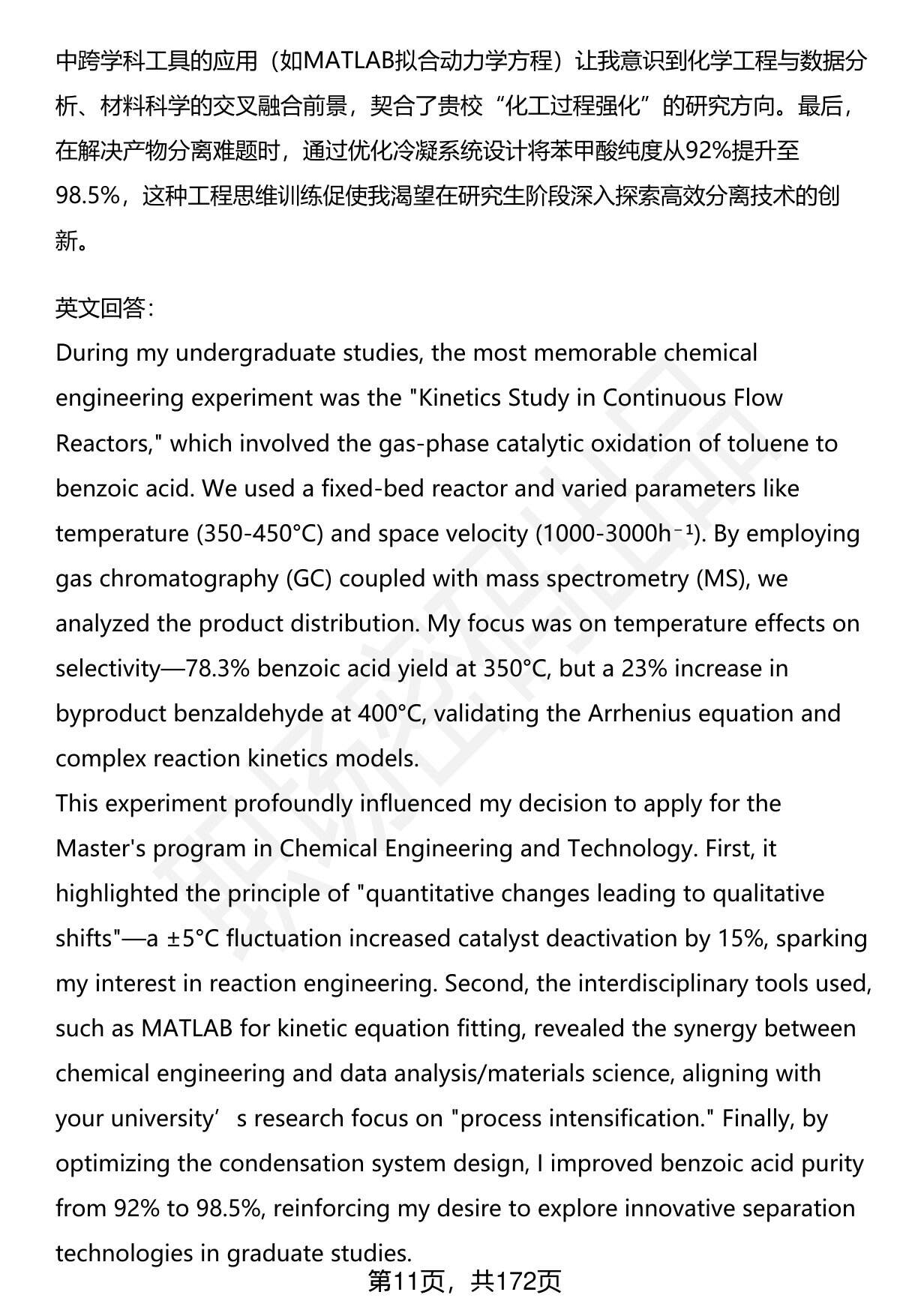 中跨学科工具的应用（如MATLAB拟合动力学方程）让我意识到化学工程与数据分析、材料科学的交叉融合前景，契合了贵校“化工过程强化”的研究方向。最后，在解决产物分离难题时，通过优化冷凝系统设计将苯甲酸纯度从92%提升至98.5%，这种工程思维训练促使我渴望在研究生阶段深入探索高效分离技术的创新。

英文回答：
During my undergraduate studies, the most memorable chemical engineering experiment was the "Kinetics Study in Continuous Flow Reactors," which involved the gas-phase catalytic oxidation of toluene to benzoic acid. We used a fixed-bed reactor and varied parameters like temperature (350-450°C) and space velocity (1000-3000h⁻¹). By employing gas chromatography (GC) coupled with mass spectrometry (MS), we analyzed the product distribution. My focus was on temperature effects on selectivity—78.3% benzoic acid yield at 350°C, but a 23% increase in byproduct benzaldehyde at 400°C, validating the Arrhenius equation and complex reaction kinetics models.
This experiment profoundly influenced my decision to apply for the Master's program in Chemical Engineering and Technology. First, it highlighted the principle of "quantitative changes leading to qualitative shifts"—a ±5°C fluctuation increased catalyst deactivation by 15%, sparking my interest in reaction engineering. Second, the interdisciplinary tools used, such as MATLAB for kinetic equation fitting, revealed the synergy between chemical engineering and data analysis/materials science, aligning with your university’s research focus on "process intensification." Finally, by optimizing the condensation system design, I improved benzoic acid purity from 92% to 98.5%, reinforcing my desire to explore innovative separation technologies in graduate studies.

第11页，共172页